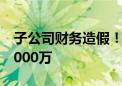 子公司财务造假！
000万